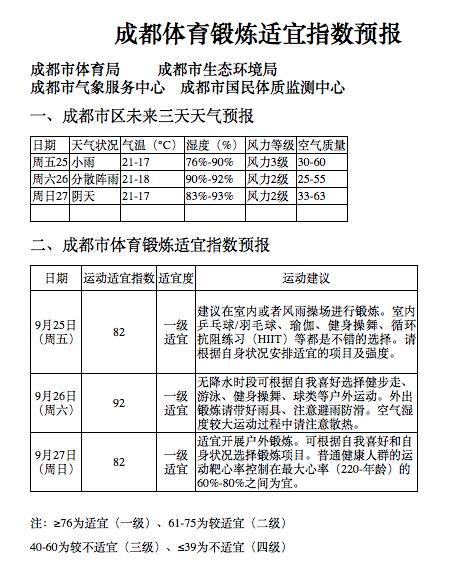 成都体育锻炼适宜指数预报

成都市体育局　　成都市生态环境局
成都市气象服务中心　成都市国民体质监测中心

一、成都市区未来三天天气预报

| 日期 | 天气状况 | 气温（°C） | 湿度（%） | 风力等级 | 空气质量 |
|---|---|---|---|---|---|
| 周五25 | 小雨 | 21-17 | 76%-90% | 风力3级 | 30-60 |
| 周六26 | 分散阵雨 | 21-18 | 90%-92% | 风力2级 | 25-55 |
| 周日27 | 阴天 | 21-17 | 83%-93% | 风力2级 | 33-63 |
| | | | | | |

二、成都市体育锻炼适宜指数预报

| 日期 | 运动适宜指数 | 适宜度 | 运动建议 |
|---|---|---|---|
| 9月25日（周五） | 82 | 一级适宜 | 建议在室内或者风雨操场进行锻炼。室内乒乓球/羽毛球、瑜伽、健身操舞、循环抗阻练习（HIIT）等都是不错的选择。请根据自身状况安排适宜的项目及强度。 |
| 9月26日（周六） | 92 | 一级适宜 | 无降水时段可根据自我喜好选择健步走、游泳、健身操舞、球类等户外运动。外出锻炼请带好雨具、注意避雨防滑。空气湿度较大运动过程中请注意散热。 |
| 9月27日（周日） | 82 | 一级适宜 | 适宜开展户外锻炼。可根据自我喜好和自身状况选择锻炼项目。普通健康人群的运动靶心率控制在最大心率（220-年龄）的60%-80%之间为宜。 |

注：≥76为适宜（一级）、61-75为较适宜（二级）

40-60为较不适宜（三级）、≤39为不适宜（四级）